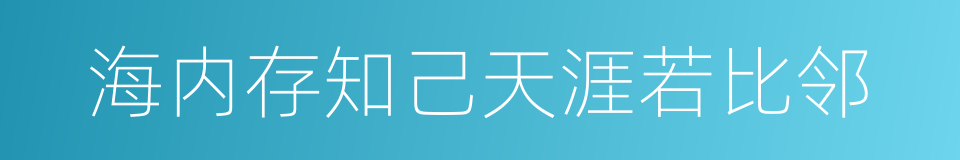 海内存知己天涯若比邻